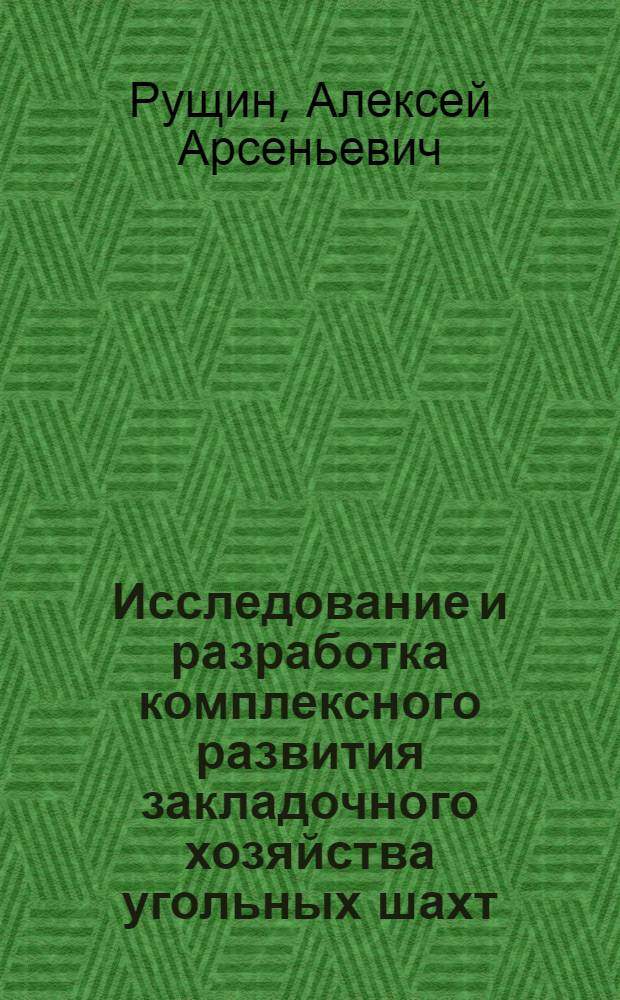 Рущин, Алексей Арсеньевич

Исследование и разработка комплексного развития закладочного хозяйства угольных шахт